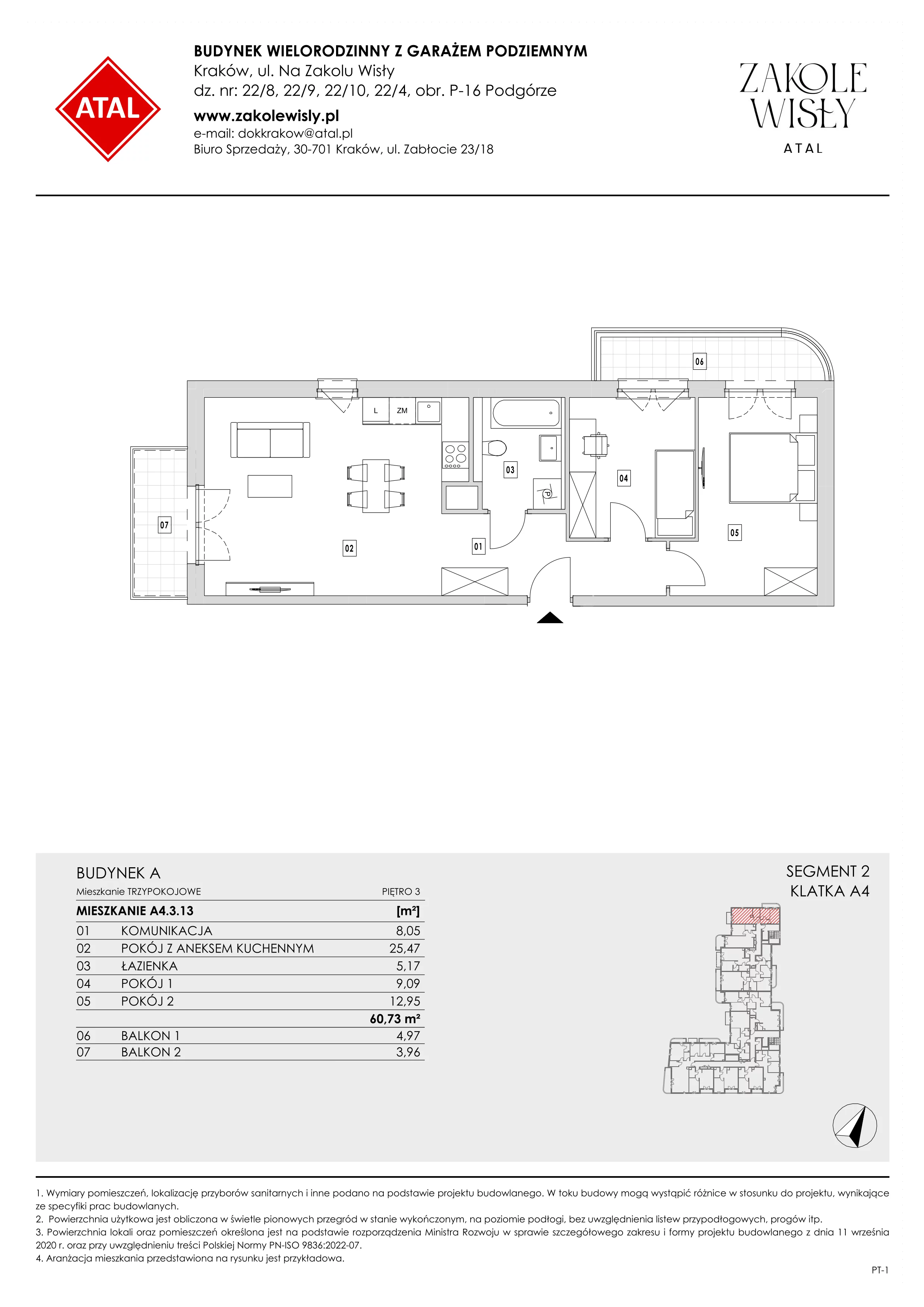 ATAL

BUDYNEK WIELORODZINNY Z GARAŻEM PODZIEMNYM
Kraków, ul. Na Zakolu Wisły
dz. nr: 22/8, 22/9, 22/10, 22/4, obr. P-16 Podgórze
www.zakolewisly.pl
e-mail: dokkrakow@atal.pl
Biuro Sprzedaży, 30-701 Kraków, ul. Zabłocie 23/18

ZAKOLE WISŁY
ATAL

06
L ZM
03
04
07
02
01
05

BUDYNEK A
Mieszkanie TRZYPOKOJOWE PIĘTRO 3

| MIESZKANIE A4.3.13 | | [m²] |
|---|---|---|
| 01 | KOMUNIKACJA | 8,05 |
| 02 | POKÓJ Z ANEKSEM KUCHENNYM | 25,47 |
| 03 | ŁAZIENKA | 5,17 |
| 04 | POKÓJ 1 | 9,09 |
| 05 | POKÓJ 2 | 12,95 |
| | | 60,73 m² |
| 06 | BALKON 1 | 4,97 |
| 07 | BALKON 2 | 3,96 |

SEGMENT 2
KLATKA A4

1. Wymiary pomieszczeń, lokalizację przyborów sanitarnych i inne podano na podstawie projektu budowlanego. W toku budowy mogą wystąpić różnice w stosunku do projektu, wynikające ze specyfiki prac budowlanych.
2. Powierzchnia użytkowa jest obliczona w świetle pionowych przegród w stanie wykończonym, na poziomie podłogi, bez uwzględnienia listew przypodłogowych, progów itp.
3. Powierzchnia lokali oraz pomieszczeń określona jest na podstawie rozporządzenia Ministra Rozwoju w sprawie szczegółowego zakresu i formy projektu budowlanego z dnia 11 września 2020 r. oraz przy uwzględnieniu treści Polskiej Normy PN-ISO 9836:2022-07.
4. Aranżacja mieszkania przedstawiona na rysunku jest przykładowa.

PT-1